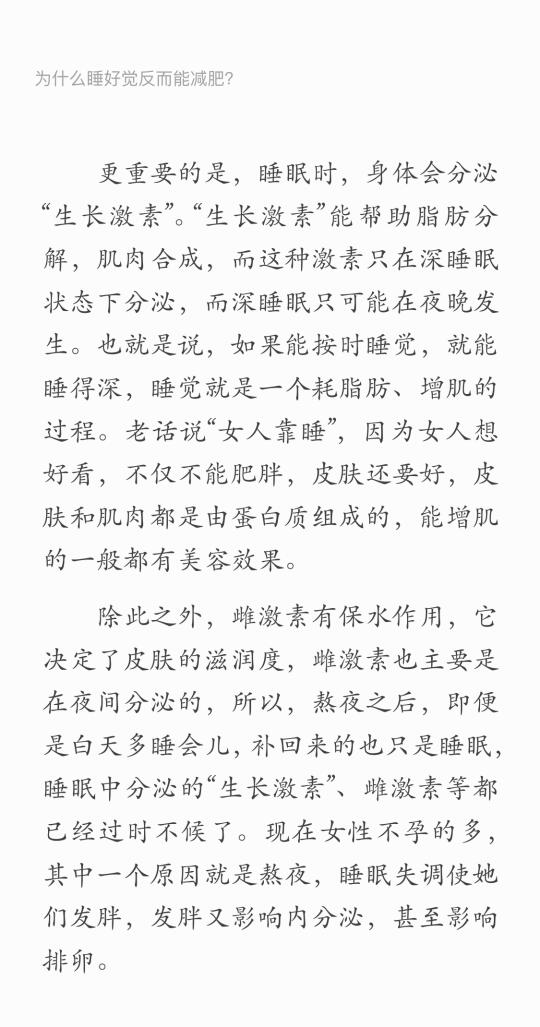 为什么睡好觉反而能减肥?

更重要的是，睡眠时，身体会分泌“生长激素”。“生长激素”能帮助脂肪分解，肌肉合成，而这种激素只在深睡眠状态下分泌，而深睡眠只可能在夜晚发生。也就是说，如果能按时睡觉，就能睡得深，睡觉就是一个耗脂肪、增肌的过程。老话说“女人靠睡”，因为女人想好看，不仅不能肥胖，皮肤还要好，皮肤和肌肉都是由蛋白质组成的，能增肌的一般都有美容效果。

除此之外，雌激素有保水作用，它决定了皮肤的滋润度，雌激素也主要是在夜间分泌的，所以，熬夜之后，即便是白天多睡会儿，补回来的也只是睡眠，睡眠中分泌的“生长激素”、雌激素等都已经过时不候了。现在女性不孕的多，其中一个原因就是熬夜，睡眠失调使她们发胖，发胖又影响内分泌，甚至影响排卵。